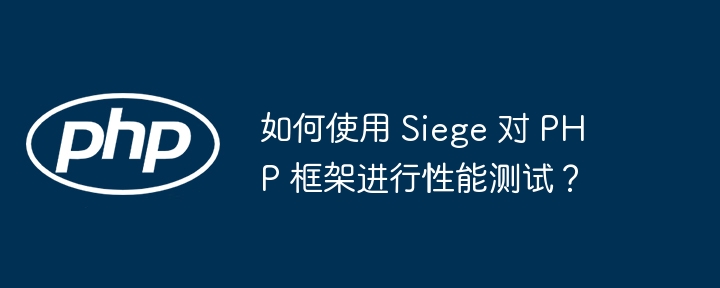 php

如何使用 Siege 对 PHP 框架进行性能测试？